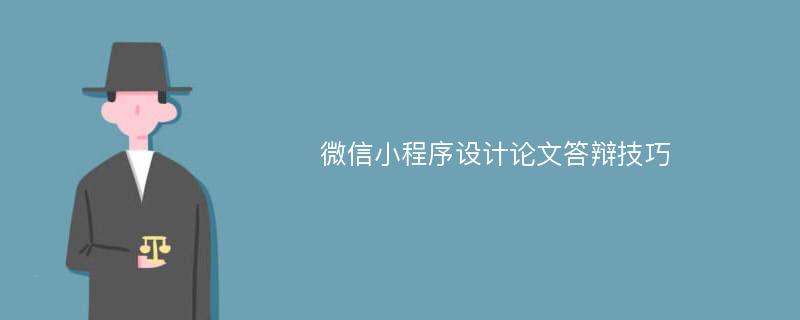 微信小程序设计论文答辩技巧